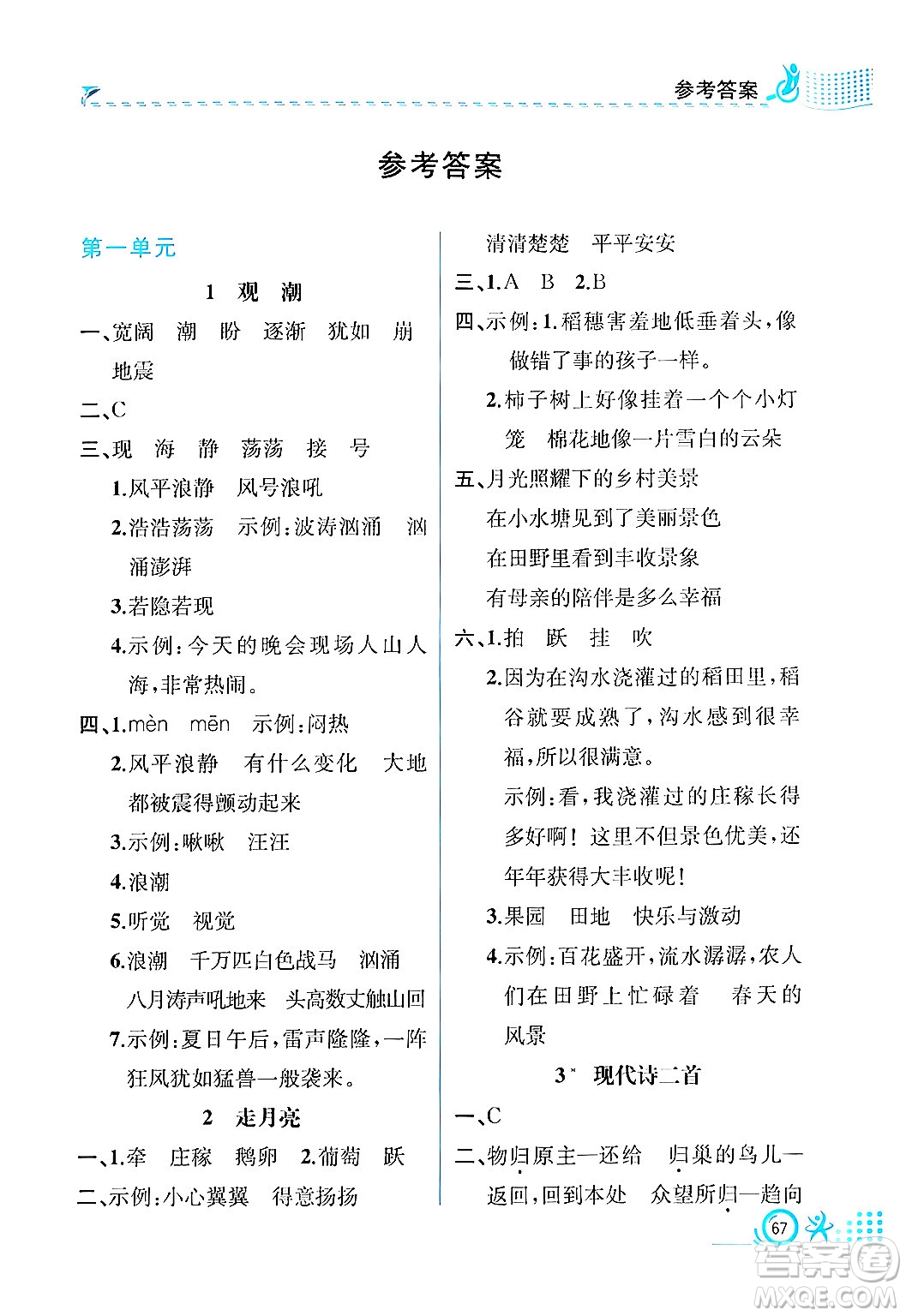 参考答案

参考答案

第一单元

1 观 潮

一、宽阔 潮 盼 逐渐 犹如 崩 地震

二、C

三、现 海 静 荡荡 接 号

1.风平浪静 风号浪吼

2.浩浩荡荡 示例:波涛汹涌 汹涌澎湃

3.若隐若现

4.示例:今天的晚会现场人山人海,非常热闹。

四、1.mèn mēn 示例:闷热

2.风平浪静 有什么变化 大地都被震得颤动起来

3.示例:啾啾 汪汪

4.浪潮

5.听觉 视觉

6.浪潮 千万匹白色战马 汹涌 八月涛声吼地来 头高数丈触山回

7.示例:夏日午后,雷声隆隆,一阵狂风犹如猛兽一般袭来。

2 走月亮

一、1.牵 庄稼 鹅卵 2.葡萄 跃

二、示例:小心翼翼 得意扬扬

清清楚楚 平平安安

三、1.A B 2.B

四、示例:1.稻穗害羞地低垂着头,像做错了事的孩子一样。

2.柿子树上好像挂着一个个小灯笼 棉花地像一片雪白的云朵

五、月光照耀下的乡村美景

在小水塘见到了美丽景色

在田野里看到丰收景象

有母亲的陪伴是多么幸福

六、1.拍 跃 挂 吹

2.因为在沟水浇灌过的稻田里,稻谷就要成熟了,沟水感到很幸福,所以很满意。

示例:看,我浇灌过的庄稼长得多好啊!这里不但景色优美,还年年获得大丰收呢!

3.果园 田地 快乐与激动

4.示例:百花盛开,流水潺潺,农人们在田野上忙碌着 春天的风景

3* 现代诗二首

一、C

二、物归原主—还给 归巢的鸟儿—返回,回到本处 众望所归—趋向

67

答案圈 MXQE.COM